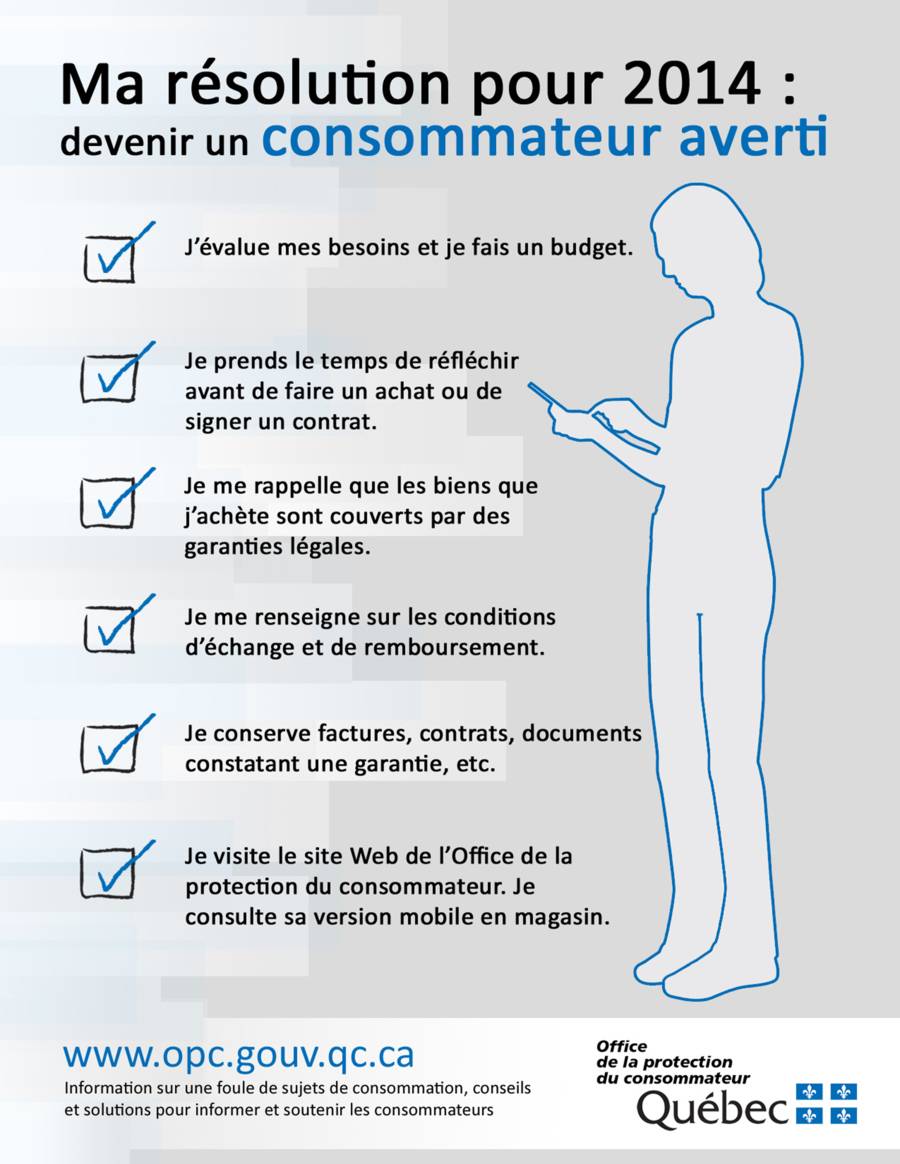 Ma résolution pour 2014 :
devenir un consommateur averti

J'évalue mes besoins et je fais un budget.

Je prends le temps de réfléchir avant de faire un achat ou de signer un contrat.

Je me rappelle que les biens que j'achète sont couverts par des garanties légales.

Je me renseigne sur les conditions d'échange et de remboursement.

Je conserve factures, contrats, documents constatant une garantie, etc.

Je visite le site Web de l'Office de la protection du consommateur. Je consulte sa version mobile en magasin.

www.opc.gouv.qc.ca
Information sur une foule de sujets de consommation, conseils et solutions pour informer et soutenir les consommateurs

Office de la protection du consommateur
Québec